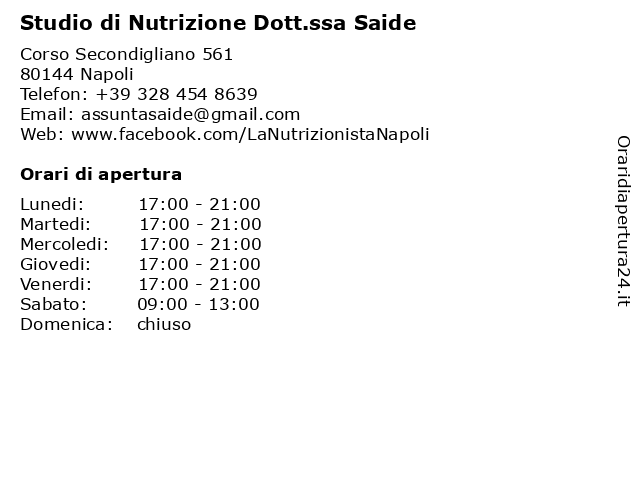 Studio di Nutrizione Dott.ssa Saide

Corso Secondigliano 561
80144 Napoli
Telefon: +39 328 454 8639
Email: assuntasaide@gmail.com
Web: www.facebook.com/LaNutrizionistaNapoli

Orari di apertura

| | |
|---|---|
| Lunedi: | 17:00 - 21:00 |
| Martedi: | 17:00 - 21:00 |
| Mercoledi: | 17:00 - 21:00 |
| Giovedi: | 17:00 - 21:00 |
| Venerdi: | 17:00 - 21:00 |
| Sabato: | 09:00 - 13:00 |
| Domenica: | chiuso |

Oraridiapertura24.it